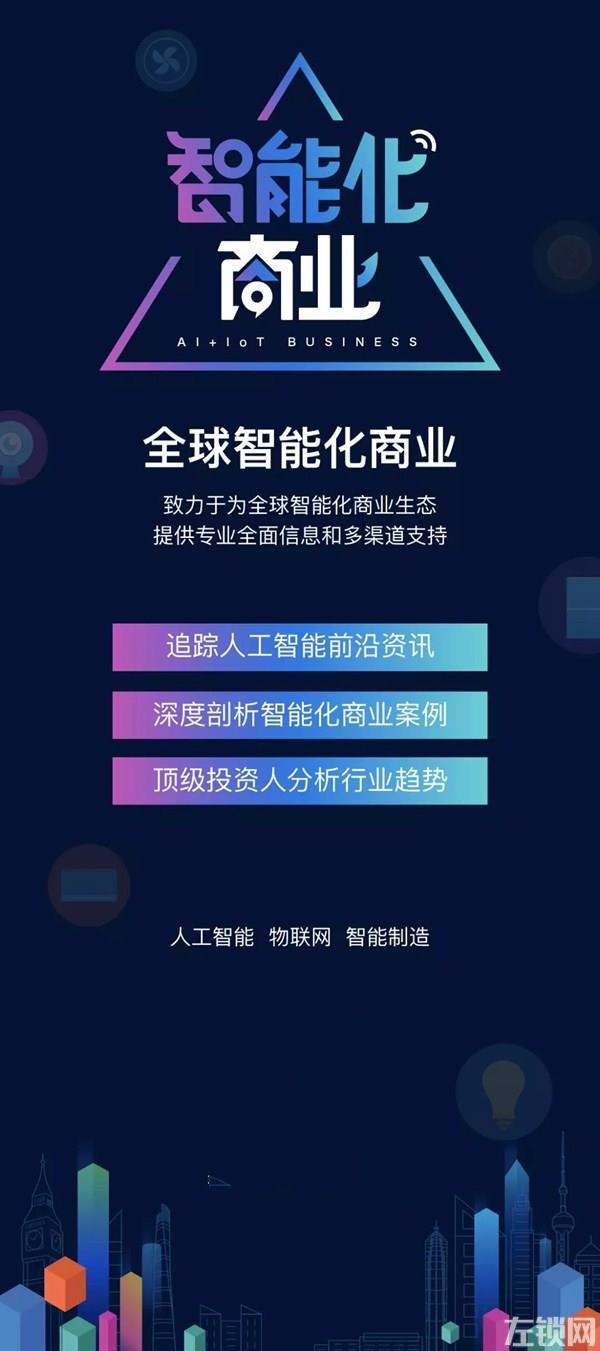 智能化
商业
AI+IoT BUSINESS

全球智能化商业

致力于为全球智能化商业生态
提供专业全面信息和多渠道支持

追踪人工智能前沿资讯

深度剖析智能化商业案例

顶级投资人分析行业趋势

人工智能 物联网 智能制造

左锁网